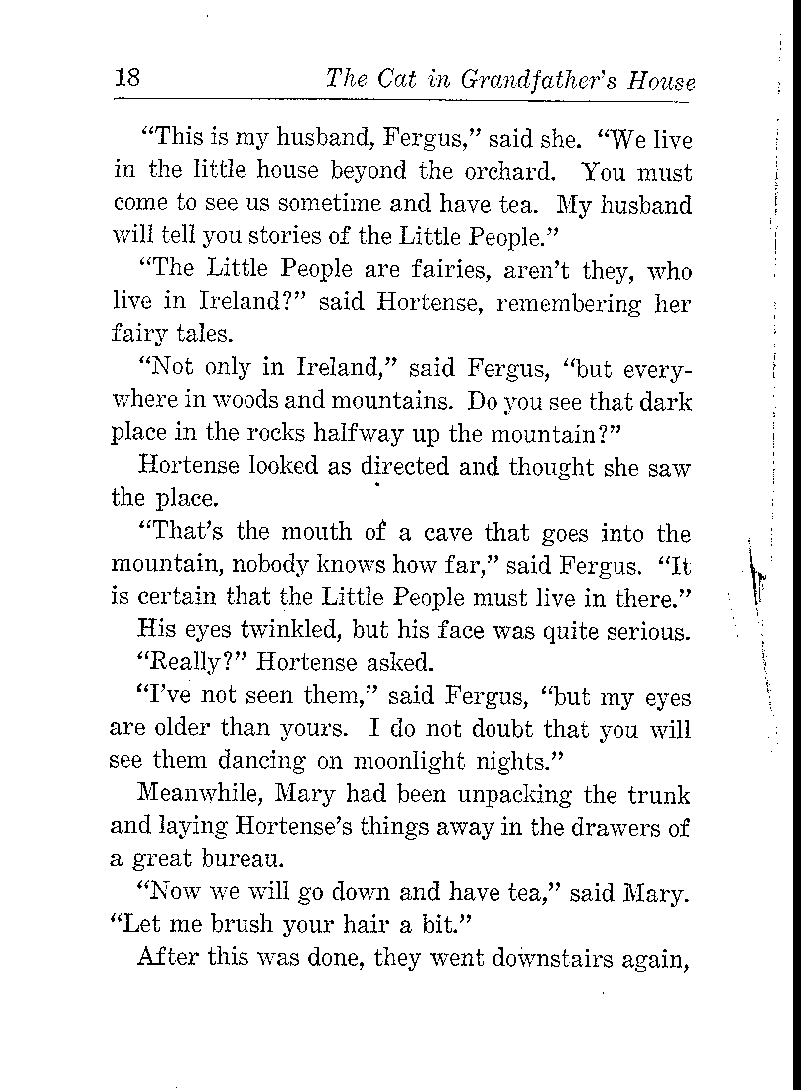 18 The Cat in Grandfather's House

"This is my husband, Fergus," said she. "We live in the little house beyond the orchard. You must come to see us sometime and have tea. My husband will tell you stories of the Little People."

"The Little People are fairies, aren't they, who live in Ireland?" said Hortense, remembering her fairy tales.

"Not only in Ireland," said Fergus, "but everywhere in woods and mountains. Do you see that dark place in the rocks halfway up the mountain?"

Hortense looked as directed and thought she saw the place.

"That's the mouth of a cave that goes into the mountain, nobody knows how far," said Fergus. "It is certain that the Little People must live in there."

His eyes twinkled, but his face was quite serious.

"Really?" Hortense asked.

"I've not seen them," said Fergus, "but my eyes are older than yours. I do not doubt that you will see them dancing on moonlight nights."

Meanwhile, Mary had been unpacking the trunk and laying Hortense's things away in the drawers of a great bureau.

"Now we will go down and have tea," said Mary. "Let me brush your hair a bit."

After this was done, they went downstairs again,